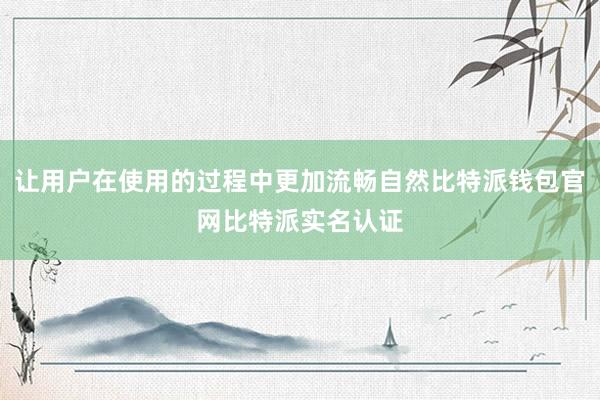 让用户在使用的过程中更加流畅自然比特派钱包官网比特派实名认证